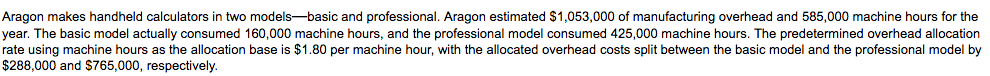 Aragon makes handheld calculators in two models—basic and professional. Aragon estimated \$1,053,000 of manufacturing overhead and 585,000 machine hours for the year. The basic model actually consumed 160,000 machine hours, and the professional model consumed 425,000 machine hours. The predetermined overhead allocation rate using machine hours as the allocation base is \$1.80 per machine hour, with the allocated overhead costs split between the basic model and the professional model by \$288,000 and \$765,000, respectively.